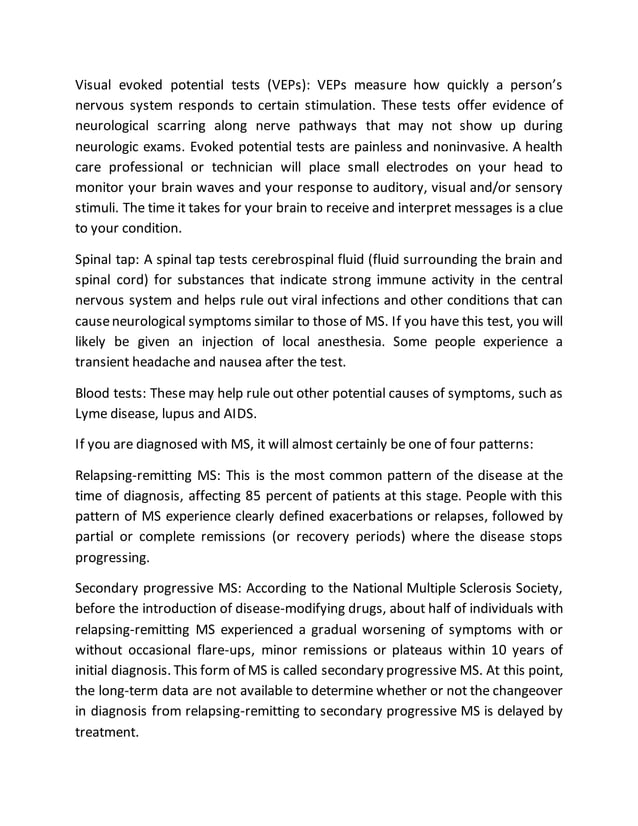 Visual evoked potential tests (VEPs): VEPs measure how quickly a person's nervous system responds to certain stimulation. These tests offer evidence of neurological scarring along nerve pathways that may not show up during neurologic exams. Evoked potential tests are painless and noninvasive. A health care professional or technician will place small electrodes on your head to monitor your brain waves and your response to auditory, visual and/or sensory stimuli. The time it takes for your brain to receive and interpret messages is a clue to your condition.

Spinal tap: A spinal tap tests cerebrospinal fluid (fluid surrounding the brain and spinal cord) for substances that indicate strong immune activity in the central nervous system and helps rule out viral infections and other conditions that can cause neurological symptoms similar to those of MS. If you have this test, you will likely be given an injection of local anesthesia. Some people experience a transient headache and nausea after the test.

Blood tests: These may help rule out other potential causes of symptoms, such as Lyme disease, lupus and AIDS.

If you are diagnosed with MS, it will almost certainly be one of four patterns:

Relapsing-remitting MS: This is the most common pattern of the disease at the time of diagnosis, affecting 85 percent of patients at this stage. People with this pattern of MS experience clearly defined exacerbations or relapses, followed by partial or complete remissions (or recovery periods) where the disease stops progressing.

Secondary progressive MS: According to the National Multiple Sclerosis Society, before the introduction of disease-modifying drugs, about half of individuals with relapsing-remitting MS experienced a gradual worsening of symptoms with or without occasional flare-ups, minor remissions or plateaus within 10 years of initial diagnosis. This form of MS is called secondary progressive MS. At this point, the long-term data are not available to determine whether or not the changeover in diagnosis from relapsing-remitting to secondary progressive MS is delayed by treatment.